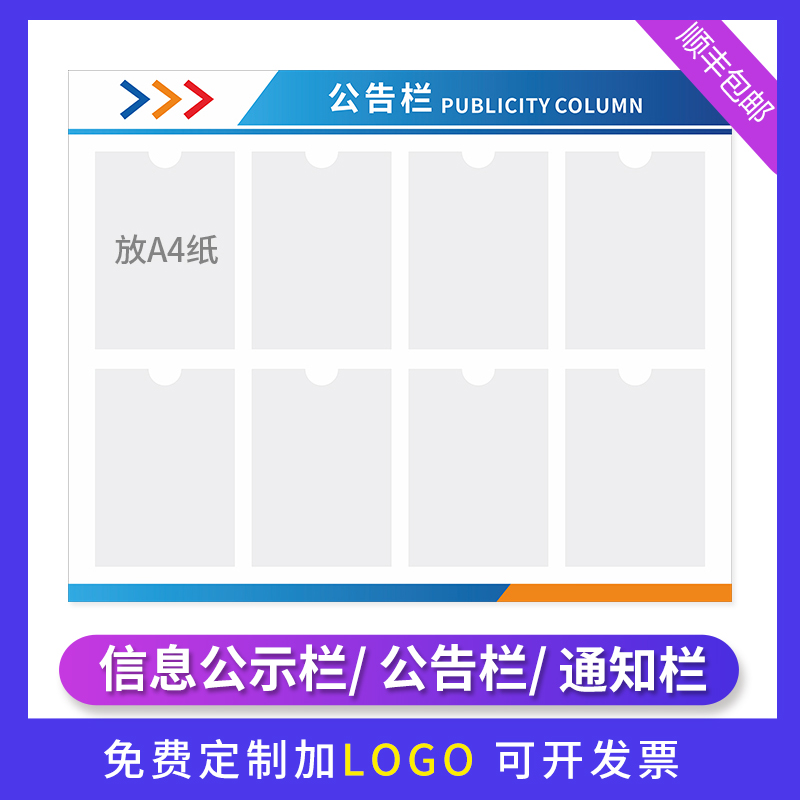 顺丰包邮

公告栏 PUBLICITY COLUMN

放A4纸

信息公示栏/ 公告栏/ 通知栏

免费定制加LOGO 可开发票